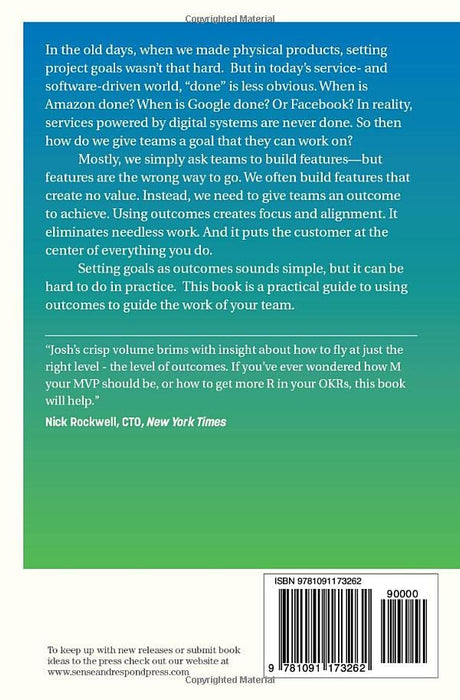 Copyrighted Material

In the old days, when we made physical products, setting project goals wasn't that hard. But in today's service- and software-driven world, "done" is less obvious. When is Amazon done? When is Google done? Or Facebook? In reality, services powered by digital systems are never done. So then how do we give teams a goal that they can work on?

Mostly, we simply ask teams to build features—but features are the wrong way to go. We often build features that create no value. Instead, we need to give teams an outcome to achieve. Using outcomes creates focus and alignment. It eliminates needless work. And it puts the customer at the center of everything you do.

Setting goals as outcomes sounds simple, but it can be hard to do in practice. This book is a practical guide to using outcomes to guide the work of your team.

"Josh's crisp volume brims with insight about how to fly at just the right level - the level of outcomes. If you've ever wondered how M your MVP should be, or how to get more R in your OKRs, this book will help."

Nick Rockwell, CTO, New York Times

ISBN 9781091173262

90000

9 781091 173262

To keep up with new releases or submit book ideas to the press check out our website at www.senseandrespondpress.com

Copyrighted Material